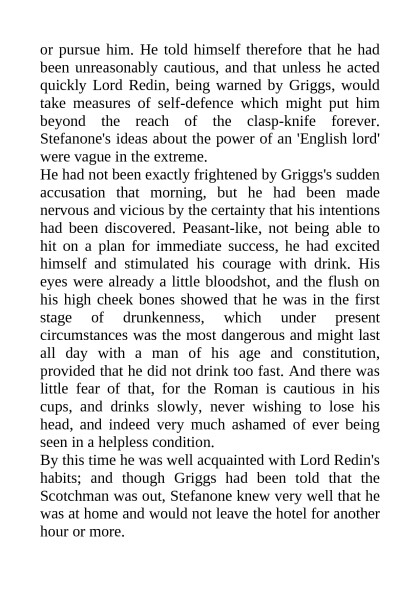 or pursue him. He told himself therefore that he had been unreasonably cautious, and that unless he acted quickly Lord Redin, being warned by Griggs, would take measures of self-defence which might put him beyond the reach of the clasp-knife forever. Stefanone's ideas about the power of an 'English lord' were vague in the extreme.

He had not been exactly frightened by Griggs's sudden accusation that morning, but he had been made nervous and vicious by the certainty that his intentions had been discovered. Peasant-like, not being able to hit on a plan for immediate success, he had excited himself and stimulated his courage with drink. His eyes were already a little bloodshot, and the flush on his high cheek bones showed that he was in the first stage of drunkenness, which under present circumstances was the most dangerous and might last all day with a man of his age and constitution, provided that he did not drink too fast. And there was little fear of that, for the Roman is cautious in his cups, and drinks slowly, never wishing to lose his head, and indeed very much ashamed of ever being seen in a helpless condition.

By this time he was well acquainted with Lord Redin's habits; and though Griggs had been told that the Scotchman was out, Stefanone knew very well that he was at home and would not leave the hotel for another hour or more.